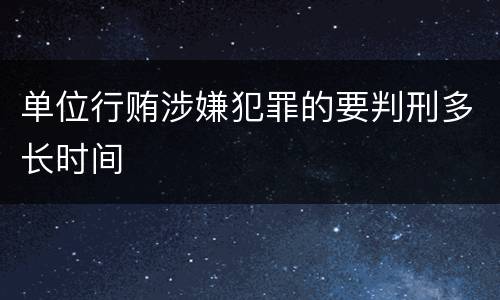 单位行贿涉嫌犯罪的要判刑多长时间